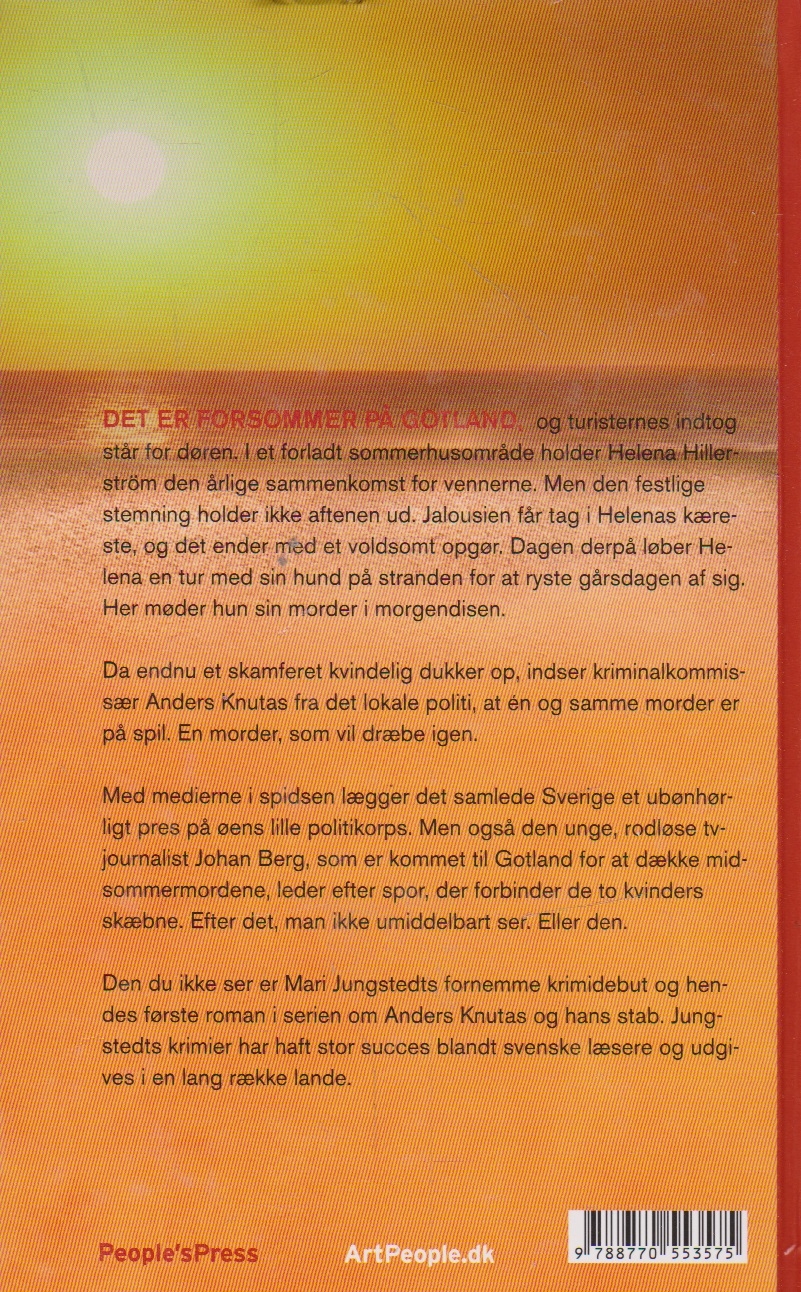 DET ER FORSOMMER PÅ GOTLAND, og turisternes indtog står for døren. I et forladt sommerhusområde holder Helena Hillerström den årlige sammenkomst for vennerne. Men den festlige stemning holder ikke aftenen ud. Jalousien får tag i Helenas kæreste, og det ender med et voldsomt opgør. Dagen derpå løber Helena en tur med sin hund på stranden for at ryste gårsdagen af sig. Her møder hun sin morder i morgendisen.

Da endnu et skamferet kvindelig dukker op, indser kriminalkommissær Anders Knutas fra det lokale politi, at én og samme morder er på spil. En morder, som vil dræbe igen.

Med medierne i spidsen lægger det samlede Sverige et ubønhørligt pres på øens lille politikorps. Men også den unge, rodløse tv-journalist Johan Berg, som er kommet til Gotland for at dække midsommermordene, leder efter spor, der forbinder de to kvinders skæbne. Efter det, man ikke umiddelbart ser. Eller den.

Den du ikke ser er Mari Jungstedts fornemme krimidebut og hendes første roman i serien om Anders Knutas og hans stab. Jungstedts krimier har haft stor succes blandt svenske læsere og udgives i en lang række lande.

People'sPress

ArtPeople.dk

9 788770 553575